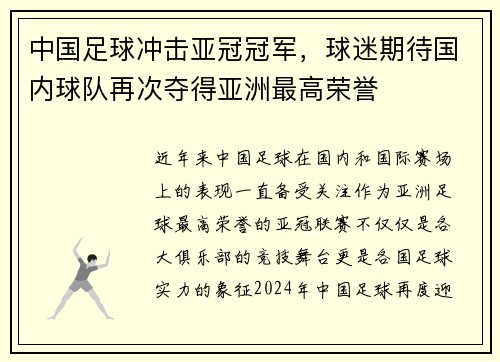 中国足球冲击亚冠冠军，球迷期待国内球队再次夺得亚洲最高荣誉

近年来中国足球在国内和国际赛场上的表现一直备受关注作为亚洲足球最高荣誉的亚冠联赛不仅仅是各大俱乐部的竞技舞台更是各国足球实力的象征2024年中国足球再度迎